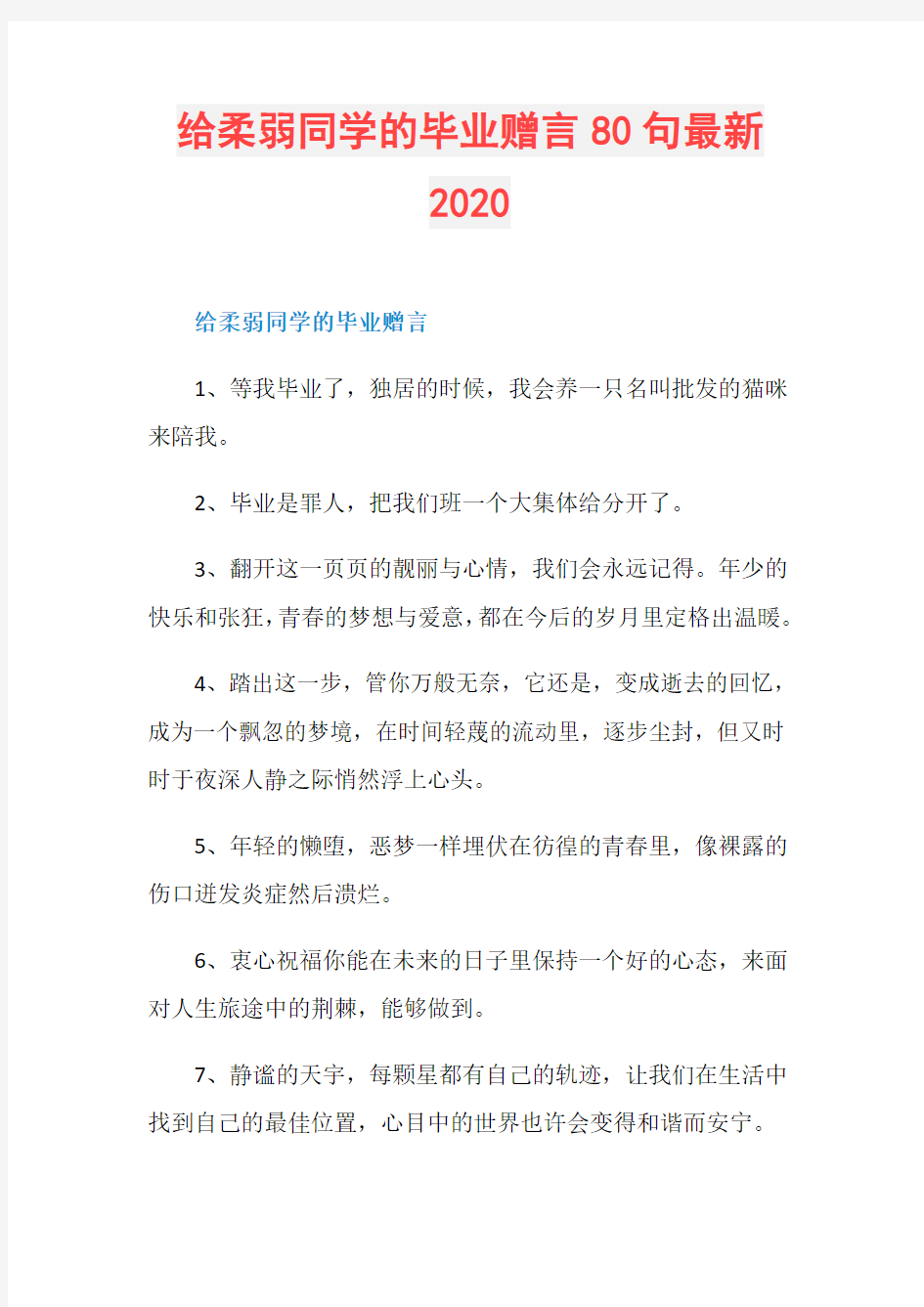 给柔弱同学的毕业赠言 80 句最新 2020

给柔弱同学的毕业赠言

1、等我毕业了，独居的时候，我会养一只名叫批发的猫咪来陪我。

2、毕业是罪人，把我们班一个大集体给分开了。

3、翻开这一页页的靓丽与心情，我们会永远记得。年少的快乐和张狂，青春的梦想与爱意，都在今后的岁月里定格出温暖。

4、踏出这一步，管你万般无奈，它还是，变成逝去的回忆，成为一个飘忽的梦境，在时间轻蔑的流动里，逐步尘封，但又时时于夜深人静之际悄然浮上心头。

5、年轻的懒堕，恶梦一样埋伏在彷徨的青春里，像裸露的伤口迸发炎症然后溃烂。

6、衷心祝福你能在未来的日子里保持一个好的心态，来面对人生旅途中的荆棘，能够做到。

7、静谧的天宇，每颗星都有自己的轨迹，让我们在生活中找到自己的最佳位置，心目中的世界也许会变得和谐而安宁。